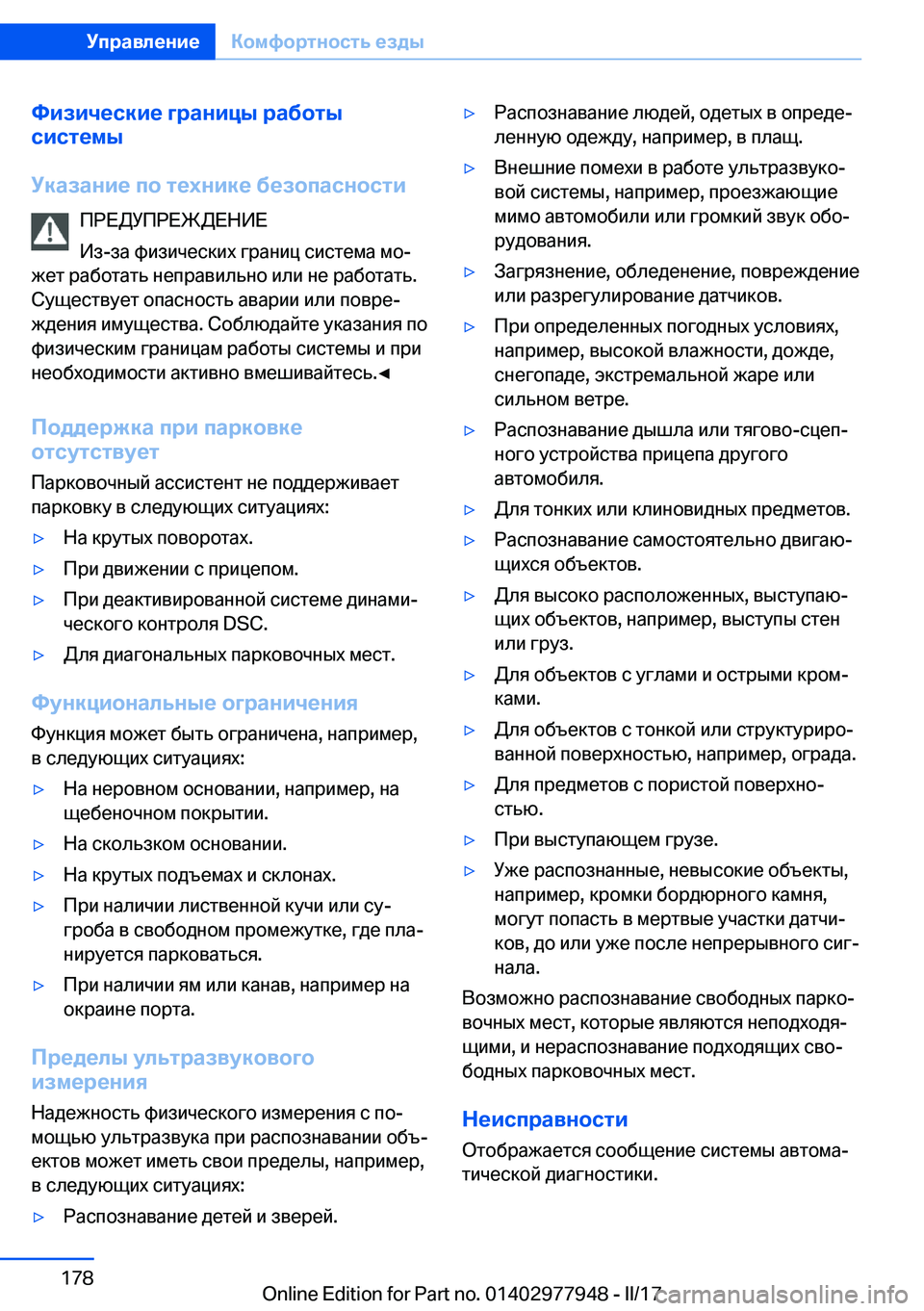 Управление Комфортность езды

Физические границы работы системы

Указание по технике безопасности

ПРЕДУПРЕЖДЕНИЕ

Из-за физических границ система может работать неправильно или не работать. Существует опасность аварии или повреждения имущества. Соблюдайте указания по физическим границам работы системы и при необходимости активно вмешивайтесь.◄

Поддержка при парковке отсутствует

Парковочный ассистент не поддерживает парковку в следующих ситуациях:

▷ На крутых поворотах.

▷ При движении с прицепом.

▷ При деактивированной системе динамического контроля DSC.

▷ Для диагональных парковочных мест.

Функциональные ограничения

Функция может быть ограничена, например, в следующих ситуациях:

▷ На неровном основании, например, на щебеночном покрытии.

▷ На скользком основании.

▷ На крутых подъемах и склонах.

▷ При наличии лиственной кучи или сугроба в свободном промежутке, где планируется парковаться.

▷ При наличии ям или канав, например на окраине порта.

Пределы ультразвукового измерения

Надежность физического измерения с помощью ультразвука при распознавании объектов может иметь свои пределы, например, в следующих ситуациях:

▷ Распознавание детей и зверей.

▷ Распознавание людей, одетых в определенную одежду, например, в плащ.

▷ Внешние помехи в работе ультразвуковой системы, например, проезжающие мимо автомобили или громкий звук оборудования.

▷ Загрязнение, обледенение, повреждение или разрегулирование датчиков.

▷ При определенных погодных условиях, например, высокой влажности, дожде, снегопаде, экстремальной жаре или сильном ветре.

▷ Распознавание дышла или тягово-сцепного устройства прицепа другого автомобиля.

▷ Для тонких или клиновидных предметов.

▷ Распознавание самостоятельно двигающихся объектов.

▷ Для высоко расположенных, выступающих объектов, например, выступы стен или груз.

▷ Для объектов с углами и острыми кромками.

▷ Для объектов с тонкой или структурированной поверхностью, например, ограда.

▷ Для предметов с пористой поверхностью.

▷ При выступающем грузе.

▷ Уже распознанные, невысокие объекты, например, кромки бордюрного камня, могут попасть в мертвые участки датчиков, до или уже после непрерывного сигнала.

Возможно распознавание свободных парковочных мест, которые являются неподходящими, и нераспознавание подходящих свободных парковочных мест.

Неисправности

Отображается сообщение системы автоматической диагностики.

178

Online Edition for Part no. 01402977948 - II/17 carmanualsonline.info